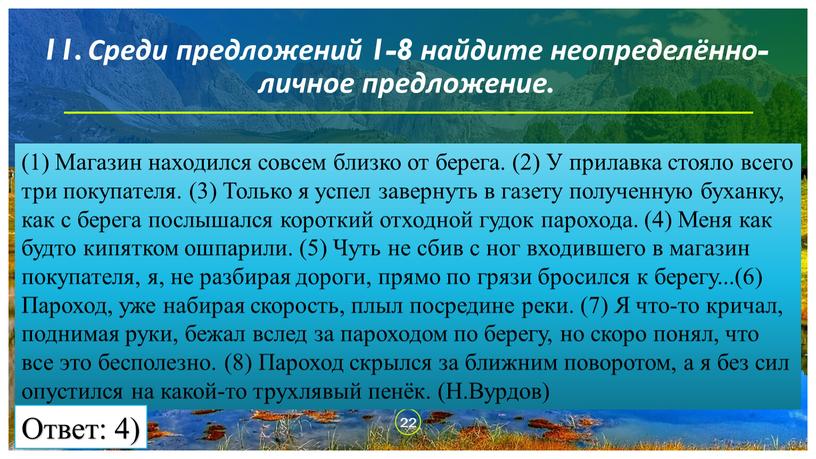 11. Среди предложений 1-8 найдите неопределённо-личное предложение.

(1) Магазин находился совсем близко от берега. (2) У прилавка стояло всего три покупателя. (3) Только я успел завернуть в газету полученную буханку, как с берега послышался короткий отходной гудок парохода. (4) Меня как будто кипятком ошпарили. (5) Чуть не сбив с ног входившего в магазин покупателя, я, не разбирая дороги, прямо по грязи бросился к берегу...(6) Пароход, уже набирая скорость, плыл посредине реки. (7) Я что-то кричал, поднимая руки, бежал вслед за пароходом по берегу, но скоро понял, что все это бесполезно. (8) Пароход скрылся за ближним поворотом, а я без сил опустился на какой-то трухлявый пенёк. (Н.Вурдов)

Ответ: 4)

22